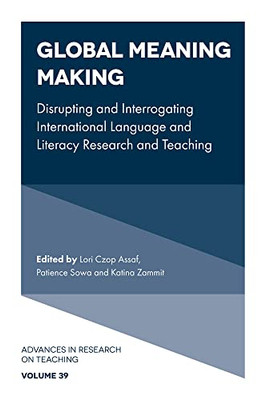 GLOBAL MEANING MAKING

Disrupting and Interrogating International Language and Literacy Research and Teaching

Edited by Lori Czop Assaf, Patience Sowa and Katina Zammit

ADVANCES IN RESEARCH ON TEACHING

VOLUME 39